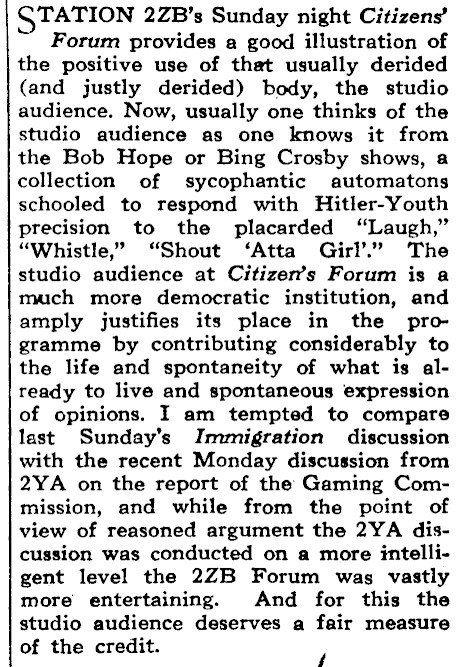 STATION 2ZB's Sunday night Citizens' Forum provides a good illustration of the positive use of that usually derided (and justly derided) body, the studio audience. Now, usually one thinks of the studio audience as one knows it from the Bob Hope or Bing Crosby shows, a collection of sycophantic automatons schooled to respond with Hitler-Youth precision to the placarded "Laugh," "Whistle," "Shout 'Atta Girl'." The studio audience at Citizen's Forum is a much more democratic institution, and amply justifies its place in the programme by contributing considerably to the life and spontaneity of what is already to live and spontaneous expression of opinions. I am tempted to compare last Sunday's Immigration discussion with the recent Monday discussion from 2YA on the report of the Gaming Commission, and while from the point of view of reasoned argument the 2YA discussion was conducted on a more intelligent level the 2ZB Forum was vastly more entertaining. And for this the studio audience deserves a fair measure of the credit.